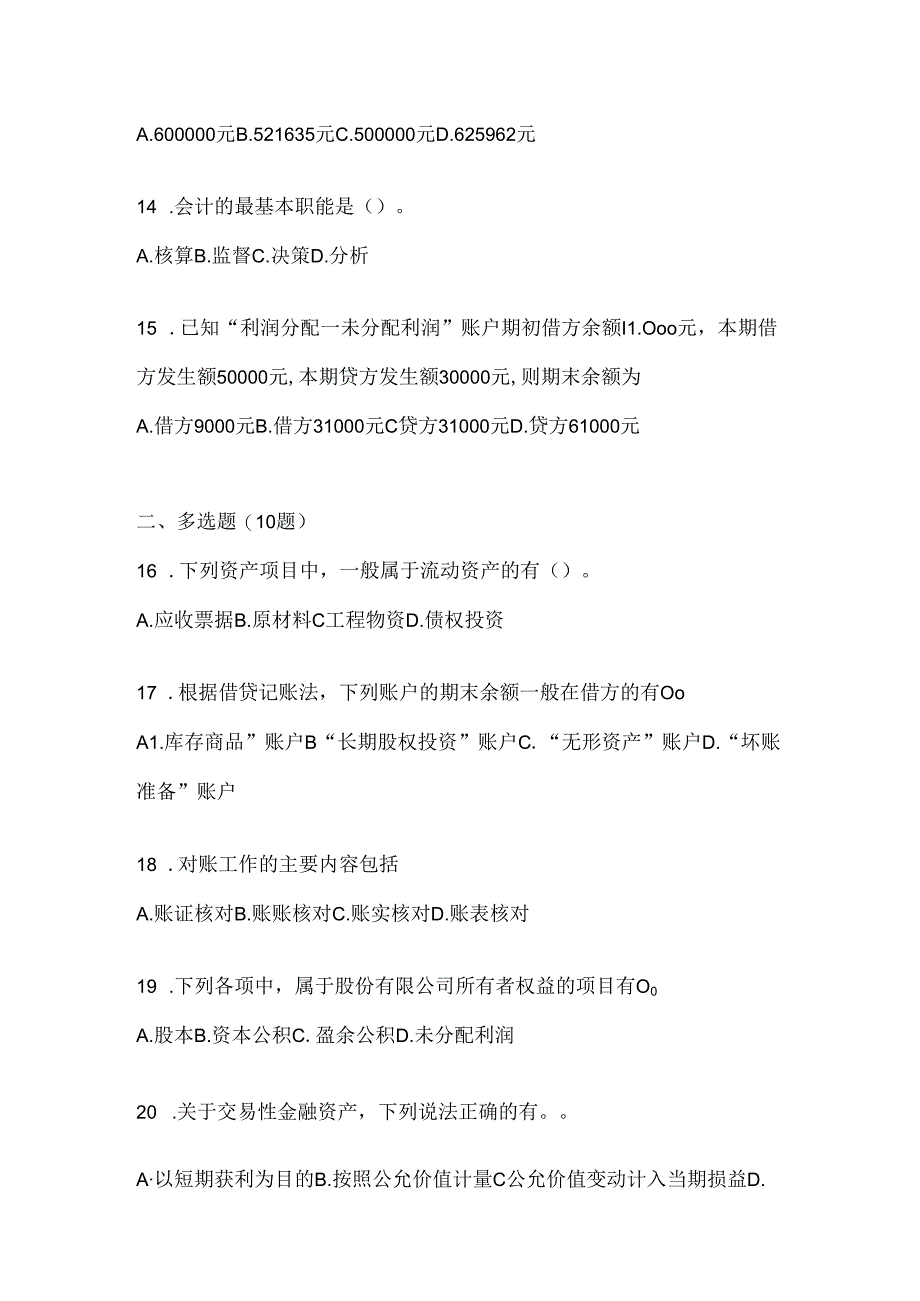 A.600000元B.521635元C.500000元D.625962元

14 .会计的最基本职能是（）。

A.核算B.监督C.决策D.分析

15 .已知“利润分配一未分配利润”账户期初借方余额I1.Ooo元，本期借方发生额50000元,本期贷方发生额30000元,则期末余额为

A.借方9000元B.借方31000元C贷方31000元D.贷方61000元

二、多选题（10题）

16 .下列资产项目中，一般属于流动资产的有（）。

A.应收票据B.原材料C工程物资D.债权投资

17 .根据借贷记账法，下列账户的期末余额一般在借方的有Oo

A1.库存商品”账户B“长期股权投资”账户C.“无形资产”账户D.“坏账准备”账户

18 .对账工作的主要内容包括

A.账证核对B.账账核对C.账实核对D.账表核对

19 .下列各项中，属于股份有限公司所有者权益的项目有$O_0$

A.股本B.资本公积C.盈余公积D.未分配利润

20 .关于交易性金融资产，下列说法正确的有。。

A·以短期获利为目的B.按照公允价值计量C公允价值变动计入当期损益D.